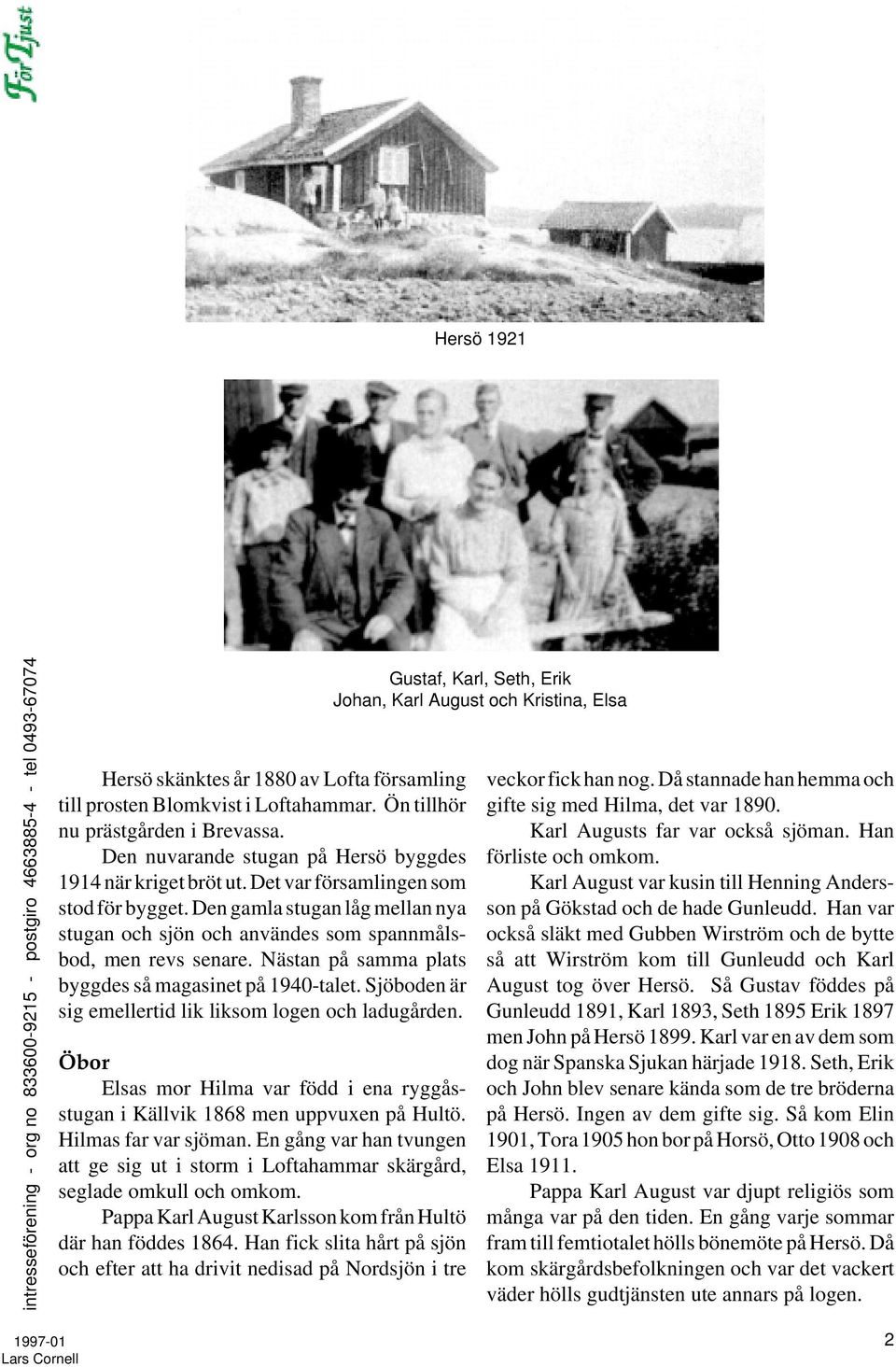 För Tjust

intresseförening - org no 833600-9215 - postgiro 4663885-4 - tel 0493-67074

Hersö 1921

Gustaf, Karl, Seth, Erik
Johan, Karl August och Kristina, Elsa

Hersö skänktes år 1880 av Lofta församling till prosten Blomkvist i Loftahammar. Ön tillhör nu prästgården i Brevassa.

Den nuvarande stugan på Hersö byggdes 1914 när kriget bröt ut. Det var församlingen som stod för bygget. Den gamla stugan låg mellan nya stugan och sjön och användes som spannmålsbod, men revs senare. Nästan på samma plats byggdes så magasinet på 1940-talet. Sjöboden är sig emellertid lik liksom logen och ladugården.

Öbor

Elsas mor Hilma var född i ena ryggåsstugan i Källvik 1868 men uppvuxen på Hultö. Hilmas far var sjöman. En gång var han tvungen att ge sig ut i storm i Loftahammar skärgård, seglade omkull och omkom.

Pappa Karl August Karlsson kom från Hultö där han föddes 1864. Han fick slita hårt på sjön och efter att ha drivit nedisad på Nordsjön i tre veckor fick han nog. Då stannade han hemma och gifte sig med Hilma, det var 1890.

Karl Augusts far var också sjöman. Han förliste och omkom.

Karl August var kusin till Henning Andersson på Gökstad och de hade Gunleudd. Han var också släkt med Gubben Wirström och de bytte så att Wirström kom till Gunleudd och Karl August tog över Hersö. Så Gustav föddes på Gunleudd 1891, Karl 1893, Seth 1895 Erik 1897 men John på Hersö 1899. Karl var en av dem som dog när Spanska Sjukan härjade 1918. Seth, Erik och John blev senare kända som de tre bröderna på Hersö. Ingen av dem gifte sig. Så kom Elin 1901, Tora 1905 hon bor på Horsö, Otto 1908 och Elsa 1911.

Pappa Karl August var djupt religiös som många var på den tiden. En gång varje sommar fram till femtiotalet hölls bönemöte på Hersö. Då kom skärgårdsbefolkningen och var det vackert väder hölls gudtjänsten ute annars på logen.

1997-01
Lars Cornell

2